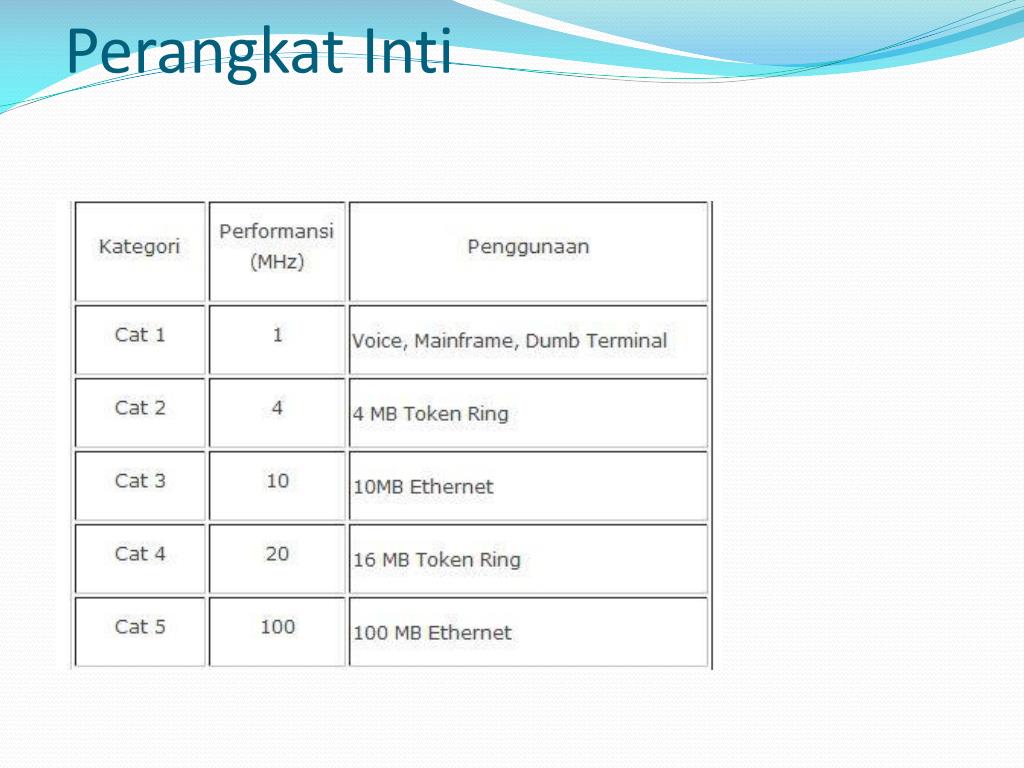 Perangkat Inti

| Kategori | Performansi (MHz) | Penggunaan |
|---|---|---|
| Cat 1 | 1 | Voice, Mainframe, Dumb Terminal |
| Cat 2 | 4 | 4 MB Token Ring |
| Cat 3 | 10 | 10MB Ethernet |
| Cat 4 | 20 | 16 MB Token Ring |
| Cat 5 | 100 | 100 MB Ethernet |